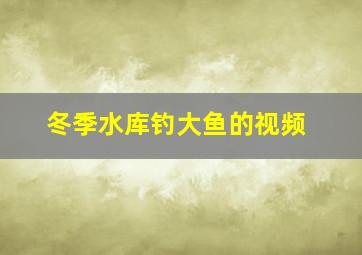 冬季水库钓大鱼的视频